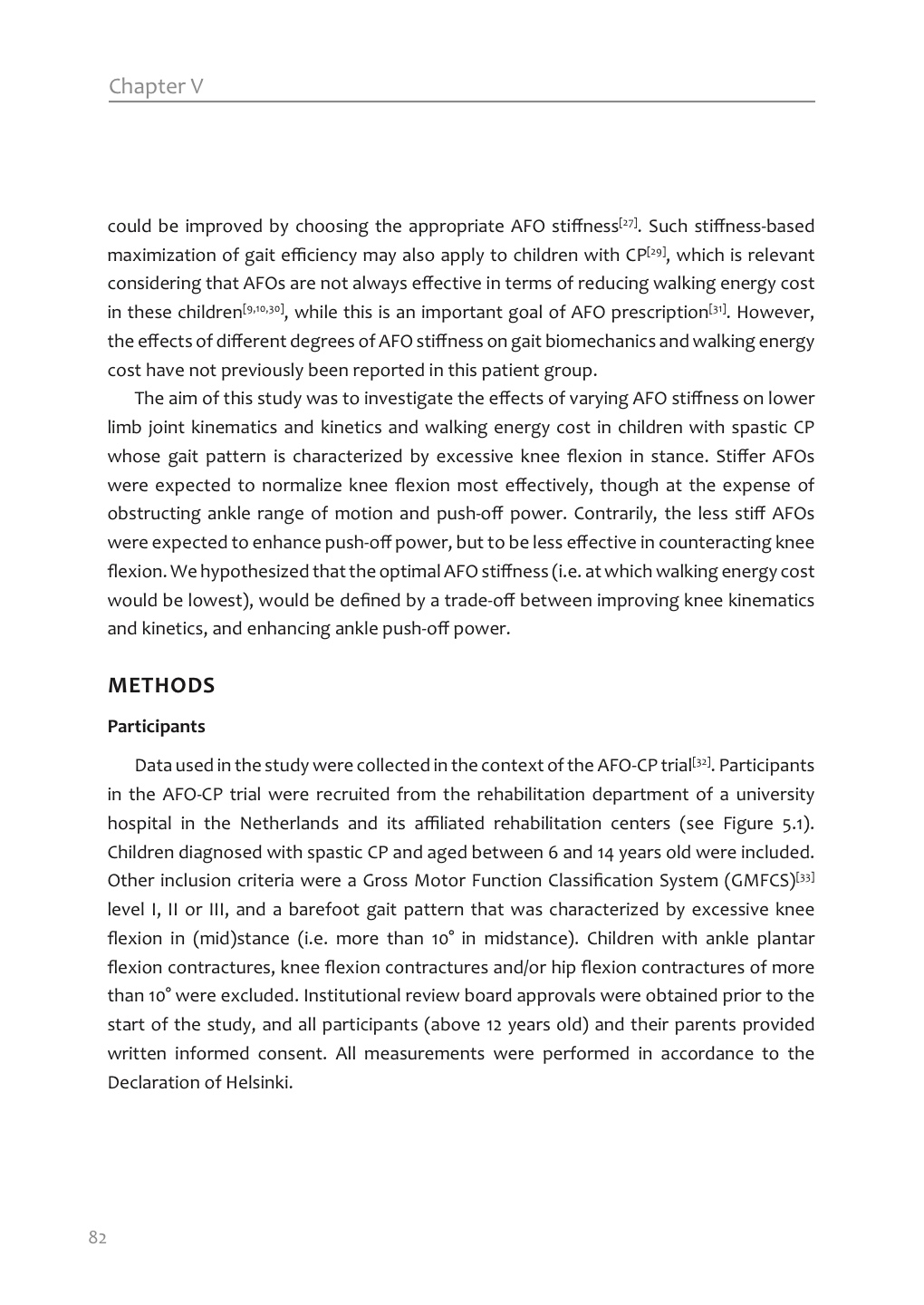 Chapter V

could be improved by choosing the appropriate AFO stiffness$^{[27]}$. Such stiffness-based maximization of gait efficiency may also apply to children with CP$^{[29]}$, which is relevant considering that AFOs are not always effective in terms of reducing walking energy cost in these children$^{[9,10,30]}$, while this is an important goal of AFO prescription$^{[31]}$. However, the effects of different degrees of AFO stiffness on gait biomechanics and walking energy cost have not previously been reported in this patient group.

The aim of this study was to investigate the effects of varying AFO stiffness on lower limb joint kinematics and kinetics and walking energy cost in children with spastic CP whose gait pattern is characterized by excessive knee flexion in stance. Stiffer AFOs were expected to normalize knee flexion most effectively, though at the expense of obstructing ankle range of motion and push-off power. Contrarily, the less stiff AFOs were expected to enhance push-off power, but to be less effective in counteracting knee flexion. We hypothesized that the optimal AFO stiffness (i.e. at which walking energy cost would be lowest), would be defined by a trade-off between improving knee kinematics and kinetics, and enhancing ankle push-off power.

METHODS

Participants

Data used in the study were collected in the context of the AFO-CP trial$^{[32]}$. Participants in the AFO-CP trial were recruited from the rehabilitation department of a university hospital in the Netherlands and its affiliated rehabilitation centers (see Figure 5.1). Children diagnosed with spastic CP and aged between 6 and 14 years old were included. Other inclusion criteria were a Gross Motor Function Classification System (GMFCS)$^{[33]}$ level I, II or III, and a barefoot gait pattern that was characterized by excessive knee flexion in (mid)stance (i.e. more than 10° in midstance). Children with ankle plantar flexion contractures, knee flexion contractures and/or hip flexion contractures of more than 10° were excluded. Institutional review board approvals were obtained prior to the start of the study, and all participants (above 12 years old) and their parents provided written informed consent. All measurements were performed in accordance to the Declaration of Helsinki.

82